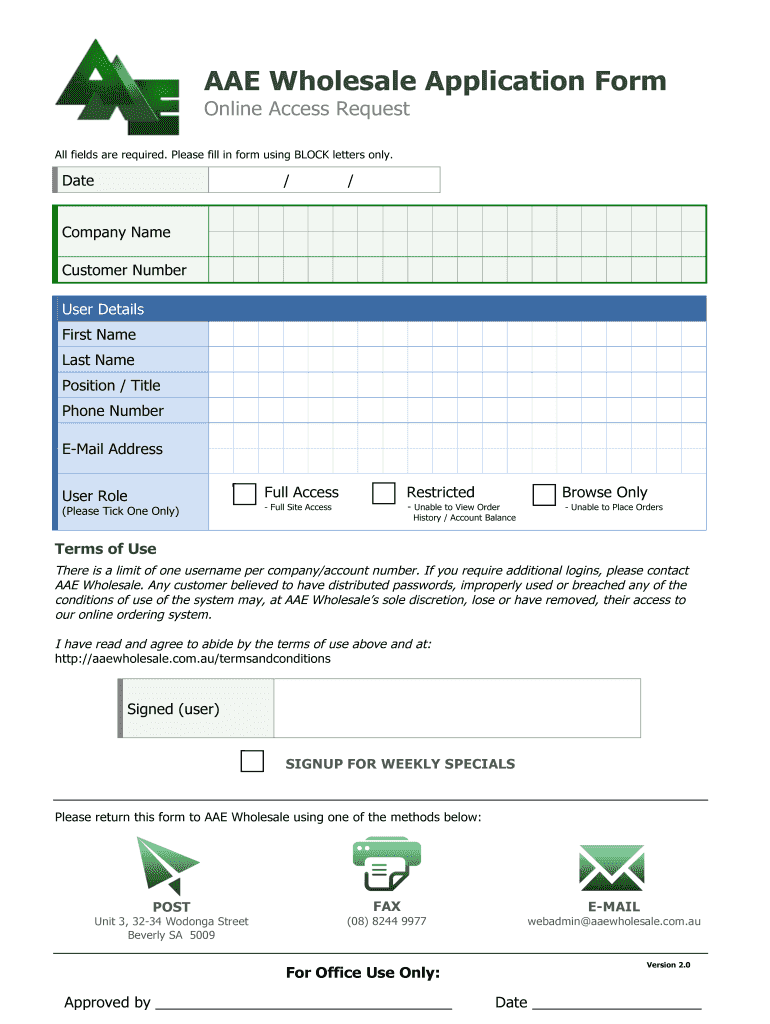 AAE

AAE Wholesale Application Form
Online Access Request

All fields are required. Please fill in form using BLOCK letters only.

Date / /

Company Name

Customer Number

User Details

First Name

Last Name

Position / Title

Phone Number

E-Mail Address

User Role
(Please Tick One Only)

Full Access
- Full Site Access

Restricted
- Unable to View Order History / Account Balance

Browse Only
- Unable to Place Orders

Terms of Use

There is a limit of one username per company/account number. If you require additional logins, please contact AAE Wholesale. Any customer believed to have distributed passwords, improperly used or breached any of the conditions of use of the system may, at AAE Wholesale's sole discretion, lose or have removed, their access to our online ordering system.

I have read and agree to abide by the terms of use above and at:
http://aaewholesale.com.au/termsandconditions

Signed (user)

SIGNUP FOR WEEKLY SPECIALS

Please return this form to AAE Wholesale using one of the methods below:

POST
Unit 3, 32-34 Wodonga Street
Beverly SA 5009

FAX
(08) 8244 9977

E-MAIL
webadmin@aaewholesale.com.au

Version 2.0

For Office Use Only:

Approved by ______________________________

Date ____________________